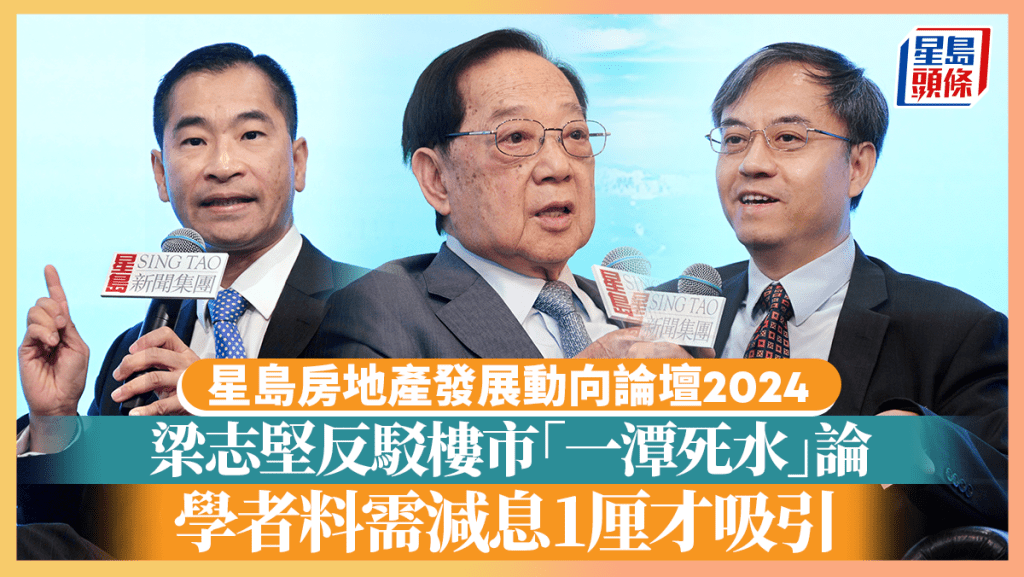 星島頭條

星島 SING TAO 新聞集團

星島 SING TAO 新聞集團

星島房地產發展動向論壇2024

梁志堅反駁樓市「一潭死水」論

學者料需減息1厘才吸引